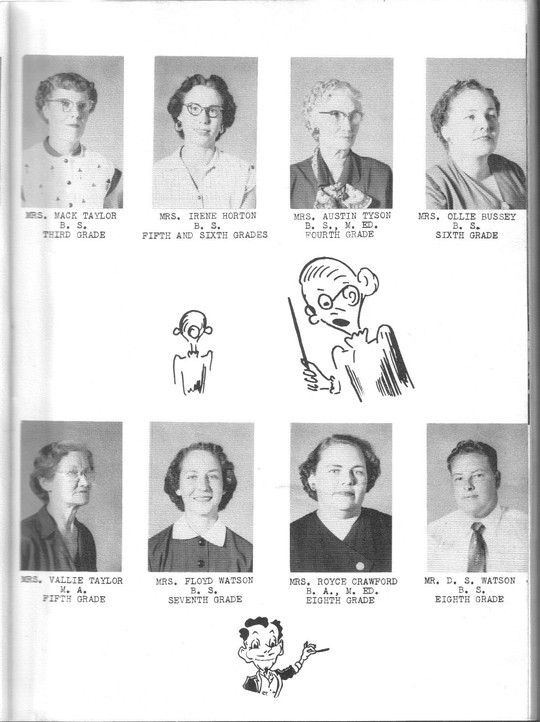 MRS. MACK TAYLOR
B. S.
THIRD GRADE

MRS. IRENE HORTON
B. S.
FIFTH AND SIXTH GRADES

MRS. AUSTIN TYSON
B. S., M. ED.
FOURTH GRADE

MRS. OLLIE BUSSEY
B. S.
SIXTH GRADE

MRS. VALLIE TAYLOR
M. A.
FIFTH GRADE

MRS. FLOYD WATSON
B. S.
SEVENTH GRADE

MRS. ROYCE CRAWFORD
B. A., M. ED.
EIGHTH GRADE

MR. D. S. WATSON
B. S.
EIGHTH GRADE